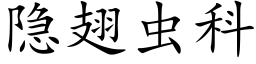 隐翅虫科